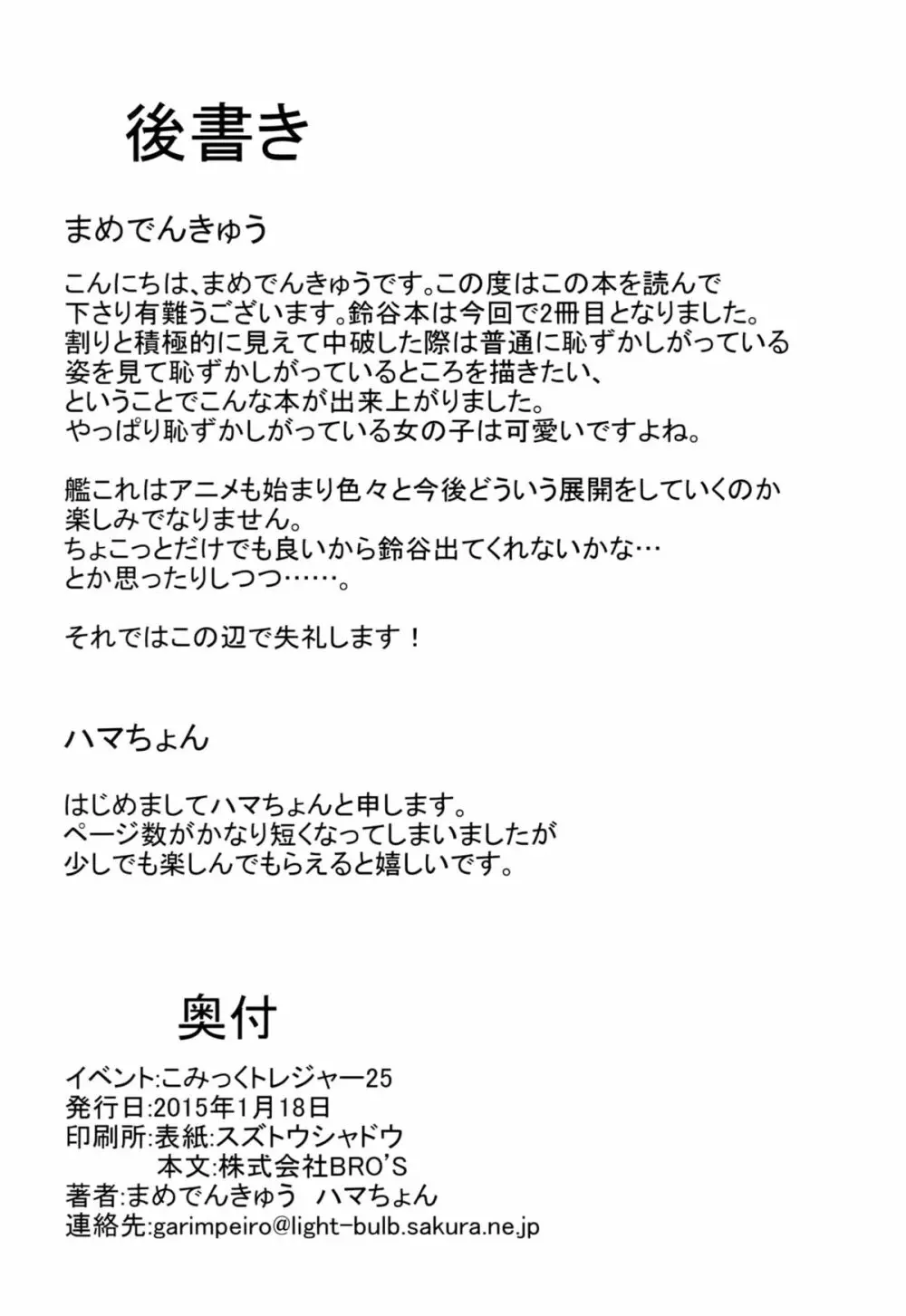 後書き

まめでんきゅう

こんにちは、まめでんきゅうです。この度はこの本を読んで下さり有難うございます。鈴谷本は今回で2冊目となりました。割りと積極的に見えて中破した際は普通に恥ずかしがっている姿を見て恥ずかしがっているところを描きたい、ということでこんな本が出来上がりました。やっぱり恥ずかしがっている女の子は可愛いですよね。

艦これはアニメも始まり色々と今後どういう展開をしていくのか楽しみでなりません。ちょこっとだけでも良いから鈴谷出てくれないかな…とか思ったりしつつ……。

それではこの辺で失礼します！

ハマちょん

はじめましてハマちょんと申します。ページ数がかなり短くなってしまいましたが少しでも楽しんでもらえると嬉しいです。

奥付

イベント:こみっくトレジャー25
発行日:2015年1月18日
印刷所:表紙:スズトウシャドウ
本文:株式会社BRO'S
著者:まめでんきゅう　ハマちょん
連絡先:garimpeiro@light-bulb.sakura.ne.jp